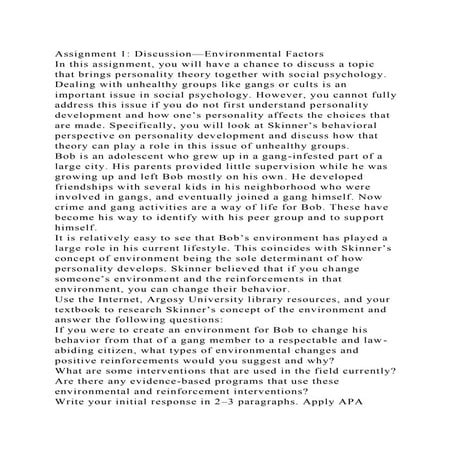 Assignment 1: Discussion—Environmental Factors
In this assignment, you will have a chance to discuss a topic that brings personality theory together with social psychology. Dealing with unhealthy groups like gangs or cults is an important issue in social psychology. However, you cannot fully address this issue if you do not first understand personality development and how one's personality affects the choices that are made. Specifically, you will look at Skinner's behavioral perspective on personality development and discuss how that theory can play a role in this issue of unhealthy groups.
Bob is an adolescent who grew up in a gang-infested part of a large city. His parents provided little supervision while he was growing up and left Bob mostly on his own. He developed friendships with several kids in his neighborhood who were involved in gangs, and eventually joined a gang himself. Now crime and gang activities are a way of life for Bob. These have become his way to identify with his peer group and to support himself.
It is relatively easy to see that Bob's environment has played a large role in his current lifestyle. This coincides with Skinner's concept of environment being the sole determinant of how personality develops. Skinner believed that if you change someone's environment and the reinforcements in that environment, you can change their behavior.
Use the Internet, Argosy University library resources, and your textbook to research Skinner's concept of the environment and answer the following questions:
If you were to create an environment for Bob to change his behavior from that of a gang member to a respectable and law-abiding citizen, what types of environmental changes and positive reinforcements would you suggest and why?
What are some interventions that are used in the field currently?
Are there any evidence-based programs that use these environmental and reinforcement interventions?
Write your initial response in 2–3 paragraphs. Apply APA